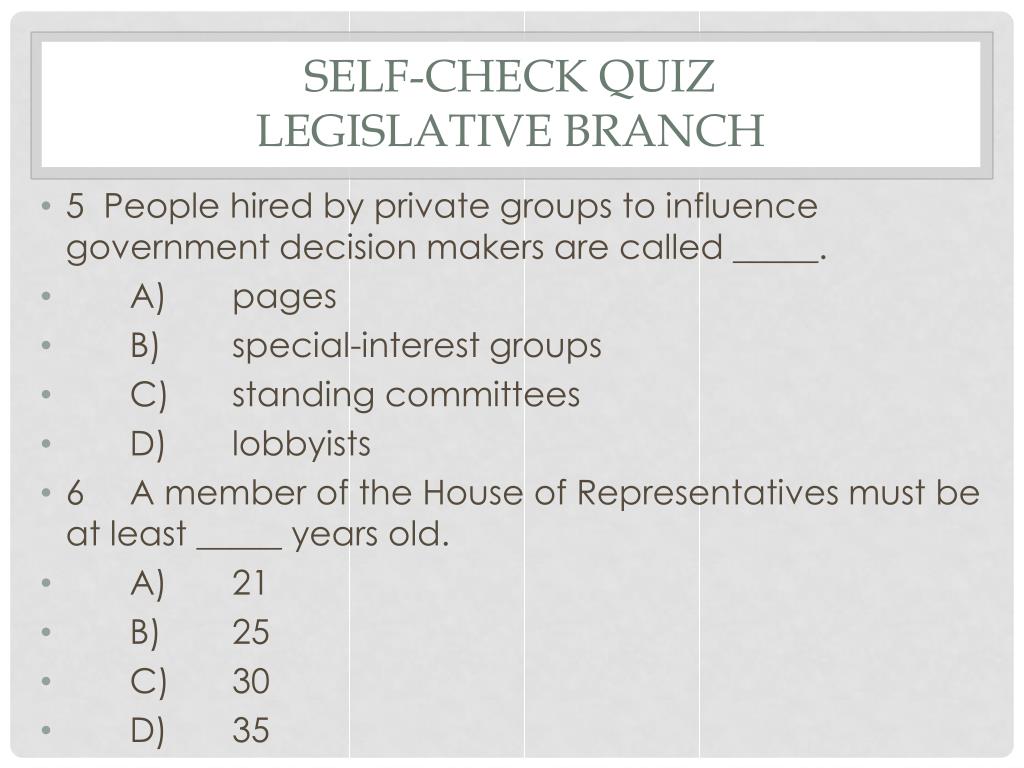 SELF-CHECK QUIZ
LEGISLATIVE BRANCH

• 5 People hired by private groups to influence government decision makers are called _____.
• A) pages
• B) special-interest groups
• C) standing committees
• D) lobbyists
• 6 A member of the House of Representatives must be at least _____ years old.
• A) 21
• B) 25
• C) 30
• D) 35